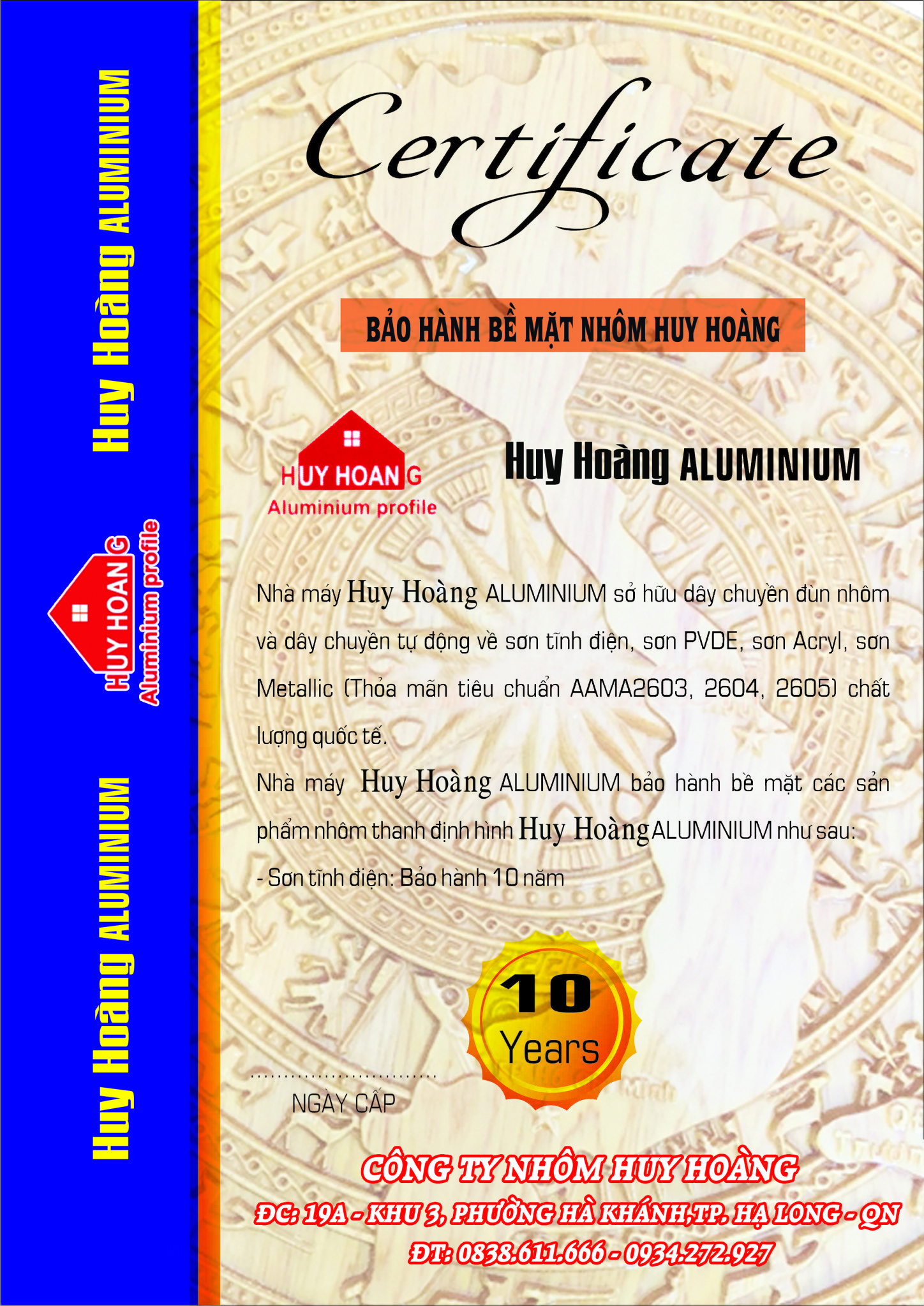 Huy Hoàng ALUMINIUM

HUY HOANG
Aluminium profile

Huy Hoàng ALUMINIUM

Certificate

BẢO HÀNH BỀ MẶT NHÔM HUY HOÀNG

HUY HOANG
Aluminium profile

Huy Hoàng ALUMINIUM

Nhà máy Huy Hoàng ALUMINIUM sở hữu dây chuyền đùn nhôm và dây chuyền tự động về sơn tĩnh điện, sơn PVDE, sơn Acryl, sơn Metallic (Thỏa mãn tiêu chuẩn AAMA2603, 2604, 2605) chất lượng quốc tế.

Nhà máy Huy Hoàng ALUMINIUM bảo hành bề mặt các sản phẩm nhôm thanh định hình Huy Hoàng ALUMINIUM như sau:

- Sơn tĩnh điện: Bảo hành 10 năm

10
Years

NGÀY CẤP

CÔNG TY NHÔM HUY HOÀNG
ĐC: 19A - KHU 3, PHƯỜNG HÀ KHÁNH,TP. HẠ LONG - QN
ĐT: 0838.611.666 - 0934.272.927